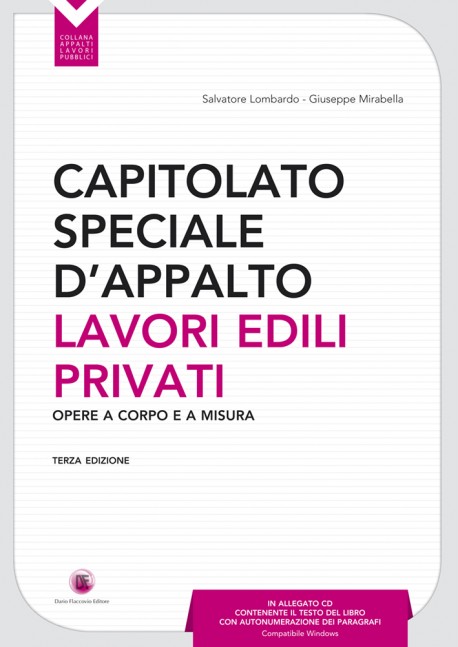 COLLANA
APPALTI
LAVORI
PUBBLICI

Salvatore Lombardo - Giuseppe Mirabella

CAPITOLATO SPECIALE D'APPALTO
LAVORI EDILI PRIVATI
OPERE A CORPO E A MISURA

TERZA EDIZIONE

DF
Dario Flaccovio Editore

IN ALLEGATO CD
CONTENENTE IL TESTO DEL LIBRO
CON AUTONUMERAZIONE DEI PARAGRAFI
Compatibile Windows